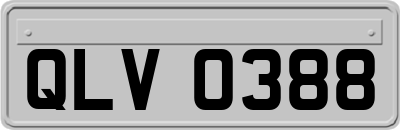 QLV 0388